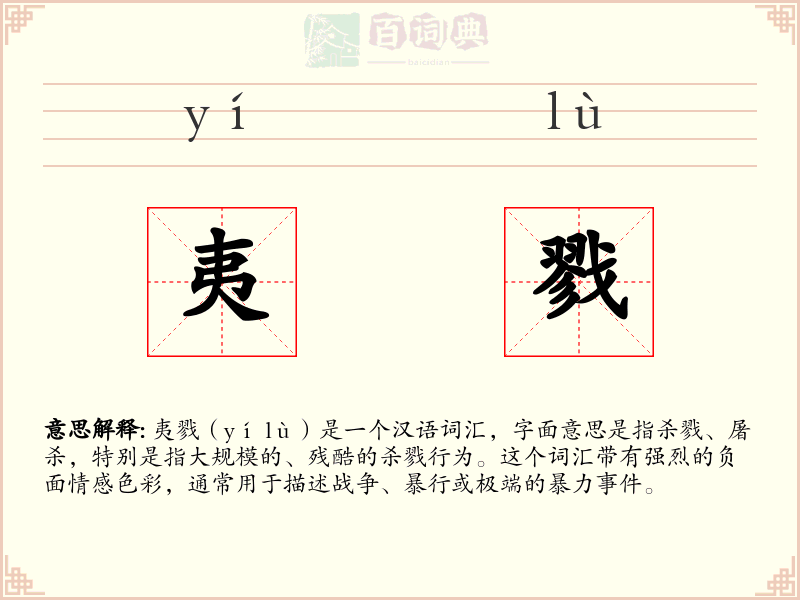 百词典
baicidian

yí lù

夷 戮

意思解释: 夷戮（yí lù）是一个汉语词汇，字面意思是指杀戮、屠杀，特别是指大规模的、残酷的杀戮行为。这个词汇带有强烈的负面情感色彩，通常用于描述战争、暴行或极端的暴力事件。